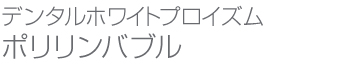 デンタルホワイトプロイズム
ポリリンバブル